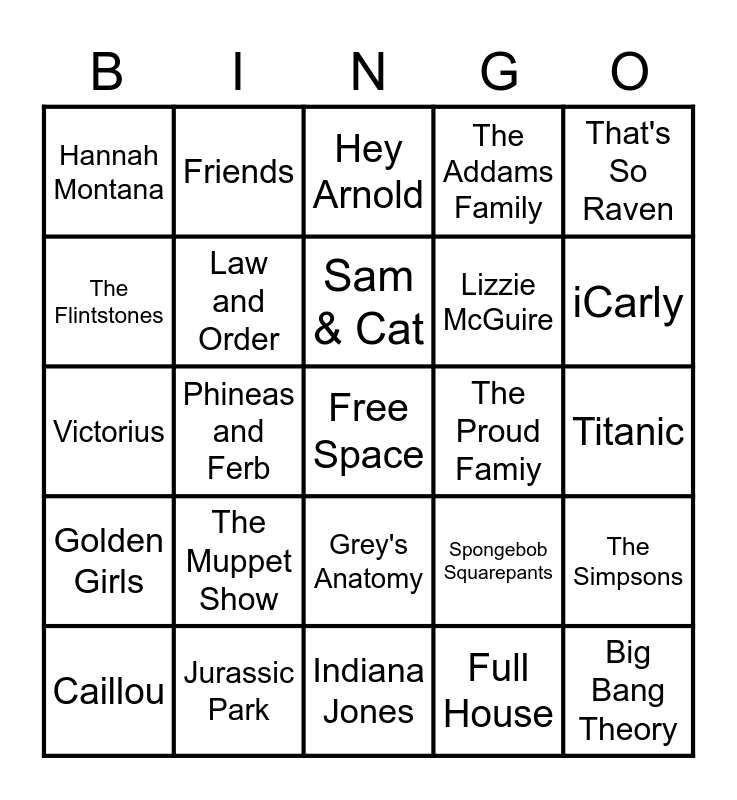 | B | I | N | G | O |
|---|---|---|---|---|
| Hannah Montana | Friends | Hey Arnold | The Addams Family | That's So Raven |
| The Flintstones | Law and Order | Sam & Cat | Lizzie McGuire | iCarly |
| Victorius | Phineas and Ferb | Free Space | The Proud Famiy | Titanic |
| Golden Girls | The Muppet Show | Grey's Anatomy | Spongebob Squarepants | The Simpsons |
| Caillou | Jurassic Park | Indiana Jones | Full House | Big Bang Theory |